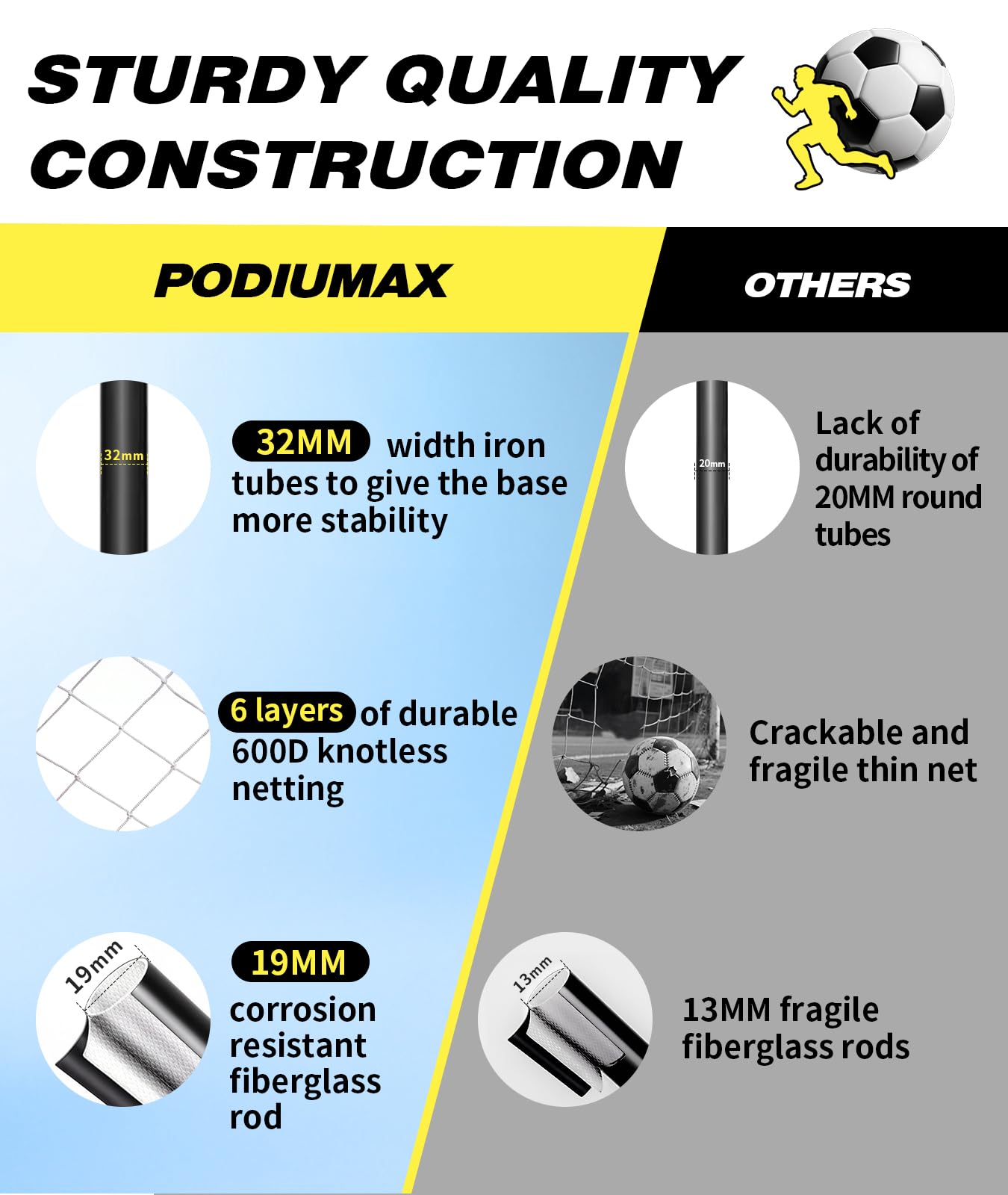 STURDY QUALITY CONSTRUCTION

PODIUMAX

32mm

32MM width iron tubes to give the base more stability

6 layers of durable 600D knotless netting

19mm

19MM corrosion resistant fiberglass rod

OTHERS

20mm

Lack of durability of 20MM round tubes

Crackable and fragile thin net

13mm

13MM fragile fiberglass rods